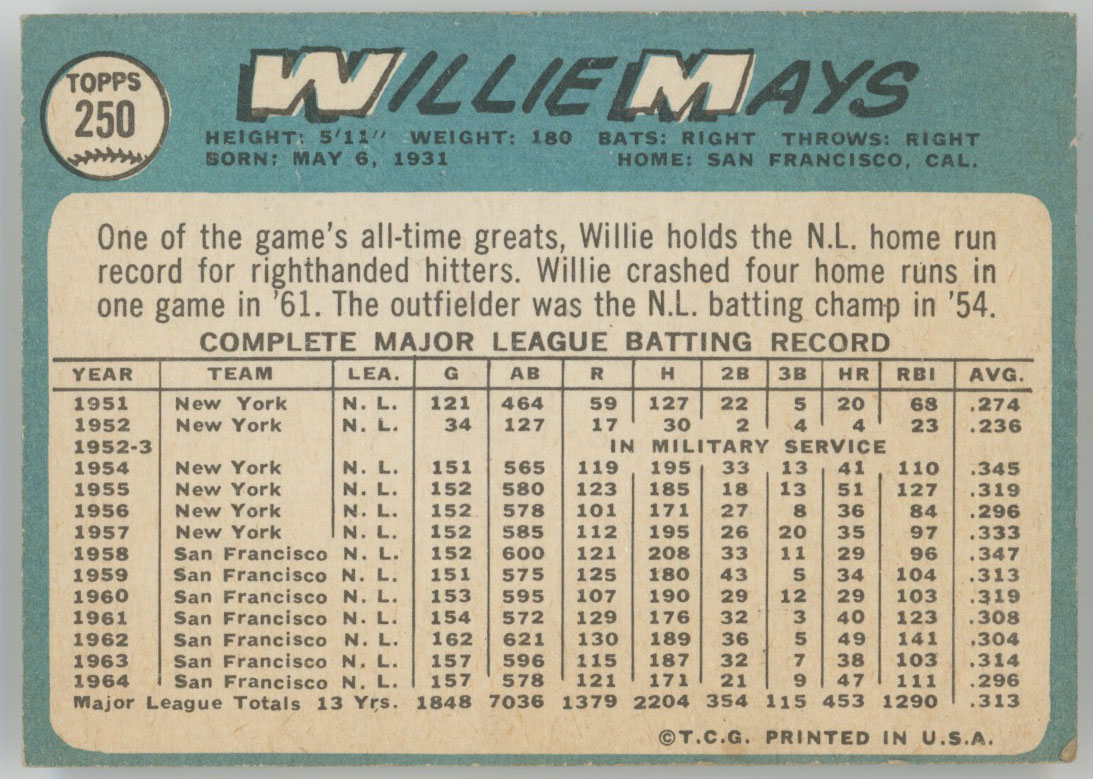 TOPPS
250

WILLIE MAYS

HEIGHT: 5'11" WEIGHT: 180 BATS: RIGHT THROWS: RIGHT
BORN: MAY 6, 1931 HOME: SAN FRANCISCO, CAL.

One of the game's all-time greats, Willie holds the N.L. home run record for righthanded hitters. Willie crashed four home runs in one game in '61. The outfielder was the N.L. batting champ in '54.

COMPLETE MAJOR LEAGUE BATTING RECORD

| YEAR | TEAM | LEA. | G | AB | R | H | 2B | 3B | HR | RBI | AVG. |
|---|---|---|---|---|---|---|---|---|---|---|---|
| 1951 | New York | N. L. | 121 | 464 | 59 | 127 | 22 | 5 | 20 | 68 | .274 |
| 1952 | New York | N. L. | 34 | 127 | 17 | 30 | 2 | 4 | 4 | 23 | .236 |
| 1952-3 | | | | | IN MILITARY SERVICE | | | | | | |
| 1954 | New York | N. L. | 151 | 565 | 119 | 195 | 33 | 13 | 41 | 110 | .345 |
| 1955 | New York | N. L. | 152 | 580 | 123 | 185 | 18 | 13 | 51 | 127 | .319 |
| 1956 | New York | N. L. | 152 | 578 | 101 | 171 | 27 | 8 | 36 | 84 | .296 |
| 1957 | New York | N. L. | 152 | 585 | 112 | 195 | 26 | 20 | 35 | 97 | .333 |
| 1958 | San Francisco | N. L. | 152 | 600 | 121 | 208 | 33 | 11 | 29 | 96 | .347 |
| 1959 | San Francisco | N. L. | 151 | 575 | 125 | 180 | 43 | 5 | 34 | 104 | .313 |
| 1960 | San Francisco | N. L. | 153 | 595 | 107 | 190 | 29 | 12 | 29 | 103 | .319 |
| 1961 | San Francisco | N. L. | 154 | 572 | 129 | 176 | 32 | 3 | 40 | 123 | .308 |
| 1962 | San Francisco | N. L. | 162 | 621 | 130 | 189 | 36 | 5 | 49 | 141 | .304 |
| 1963 | San Francisco | N. L. | 157 | 596 | 115 | 187 | 32 | 7 | 38 | 103 | .314 |
| 1964 | San Francisco | N. L. | 157 | 578 | 121 | 171 | 21 | 9 | 47 | 111 | .296 |
| Major League Totals 13 Yrs. | | | 1848 | 7036 | 1379 | 2204 | 354 | 115 | 453 | 1290 | .313 |

©T.C.G. PRINTED IN U.S.A.